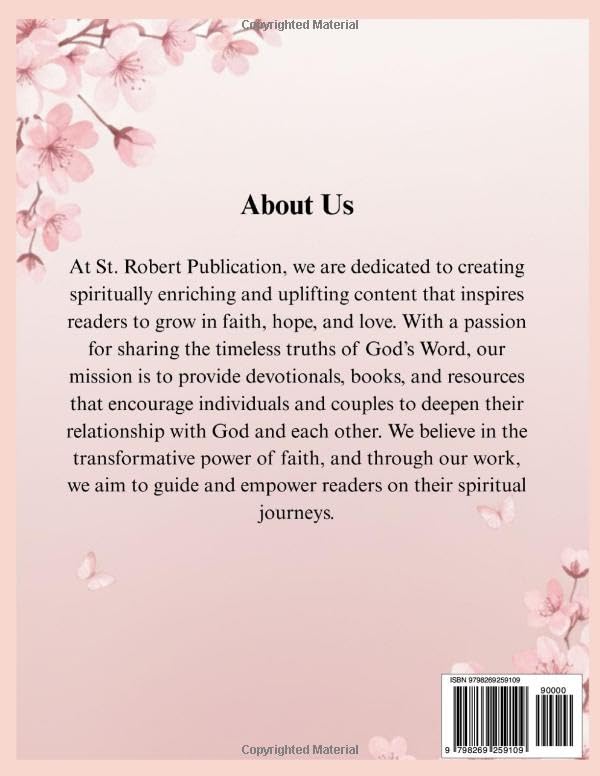 Copyrighted Material

About Us

At St. Robert Publication, we are dedicated to creating spiritually enriching and uplifting content that inspires readers to grow in faith, hope, and love. With a passion for sharing the timeless truths of God's Word, our mission is to provide devotionals, books, and resources that encourage individuals and couples to deepen their relationship with God and each other. We believe in the transformative power of faith, and through our work, we aim to guide and empower readers on their spiritual journeys.

ISBN 9798269259109

90000

9 798269 259109

Copyrighted Material